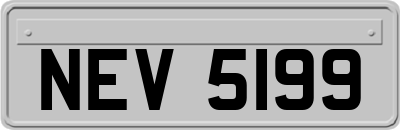 NEV 5199